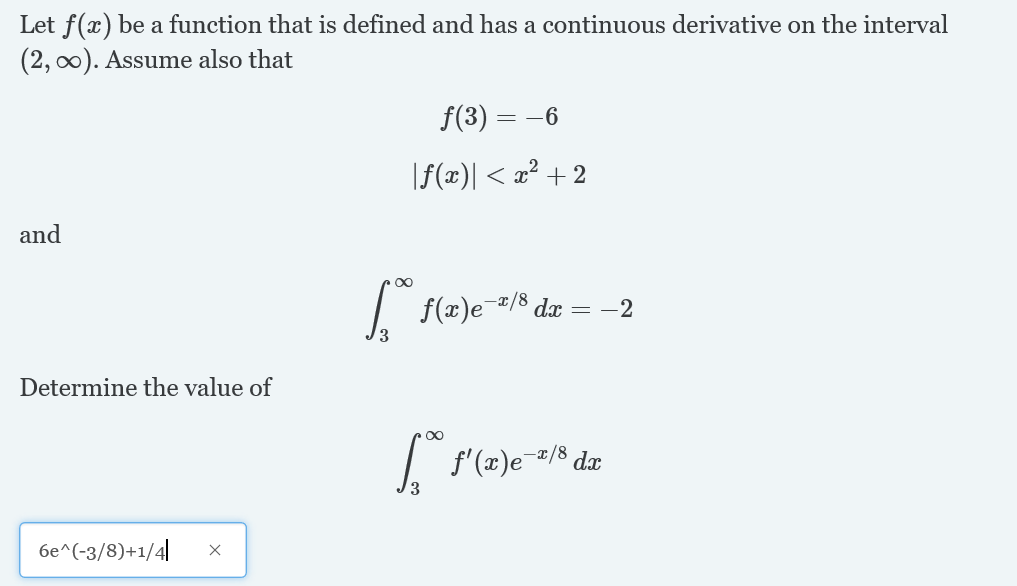 Let $f(x)$ be a function that is defined and has a continuous derivative on the interval $(2, \infty)$. Assume also that

$f(3) = -6$

$|f(x)| < x^2 + 2$

and

$\int_3^\infty f(x)e^{-x/8}\,dx = -2$

Determine the value of

$\int_3^\infty f'(x)e^{-x/8}\,dx$

6e^(-3/8)+1/4

×